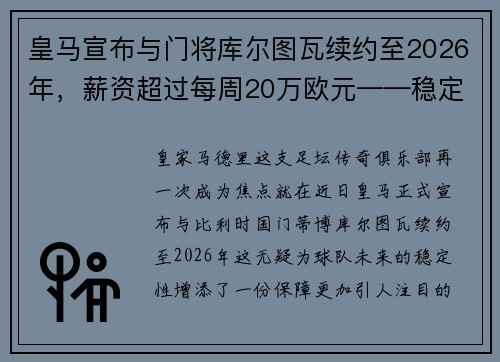 皇马宣布与门将库尔图瓦续约至2026年，薪资超过每周20万欧元——稳定

皇家马德里这支足坛传奇俱乐部再一次成为焦点就在近日皇马正式宣布与比利时国门蒂博库尔图瓦续约至2026年这无疑为球队未来的稳定性增添了一份保障更加引人注目的